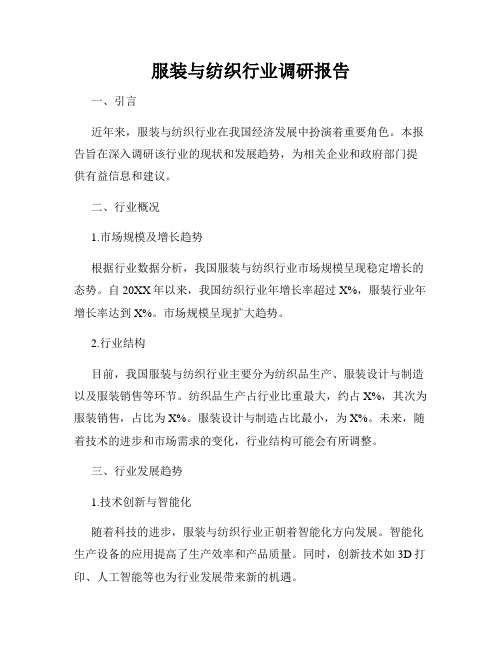 服装与纺织行业调研报告

一、引言

近年来，服装与纺织行业在我国经济发展中扮演着重要角色。本报告旨在深入调研该行业的现状和发展趋势，为相关企业和政府部门提供有益信息和建议。

二、行业概况

1.市场规模及增长趋势

根据行业数据分析，我国服装与纺织行业市场规模呈现稳定增长的态势。自20XX年以来，我国纺织行业年增长率超过X%，服装行业年增长率达到X%。市场规模呈现扩大趋势。

2.行业结构

目前，我国服装与纺织行业主要分为纺织品生产、服装设计与制造以及服装销售等环节。纺织品生产占行业比重最大，约占X%，其次为服装销售，占比为X%。服装设计与制造占比最小，为X%。未来，随着技术的进步和市场需求的变化，行业结构可能会有所调整。

三、行业发展趋势

1.技术创新与智能化

随着科技的进步，服装与纺织行业正朝着智能化方向发展。智能化生产设备的应用提高了生产效率和产品质量。同时，创新技术如3D打印、人工智能等也为行业发展带来新的机遇。